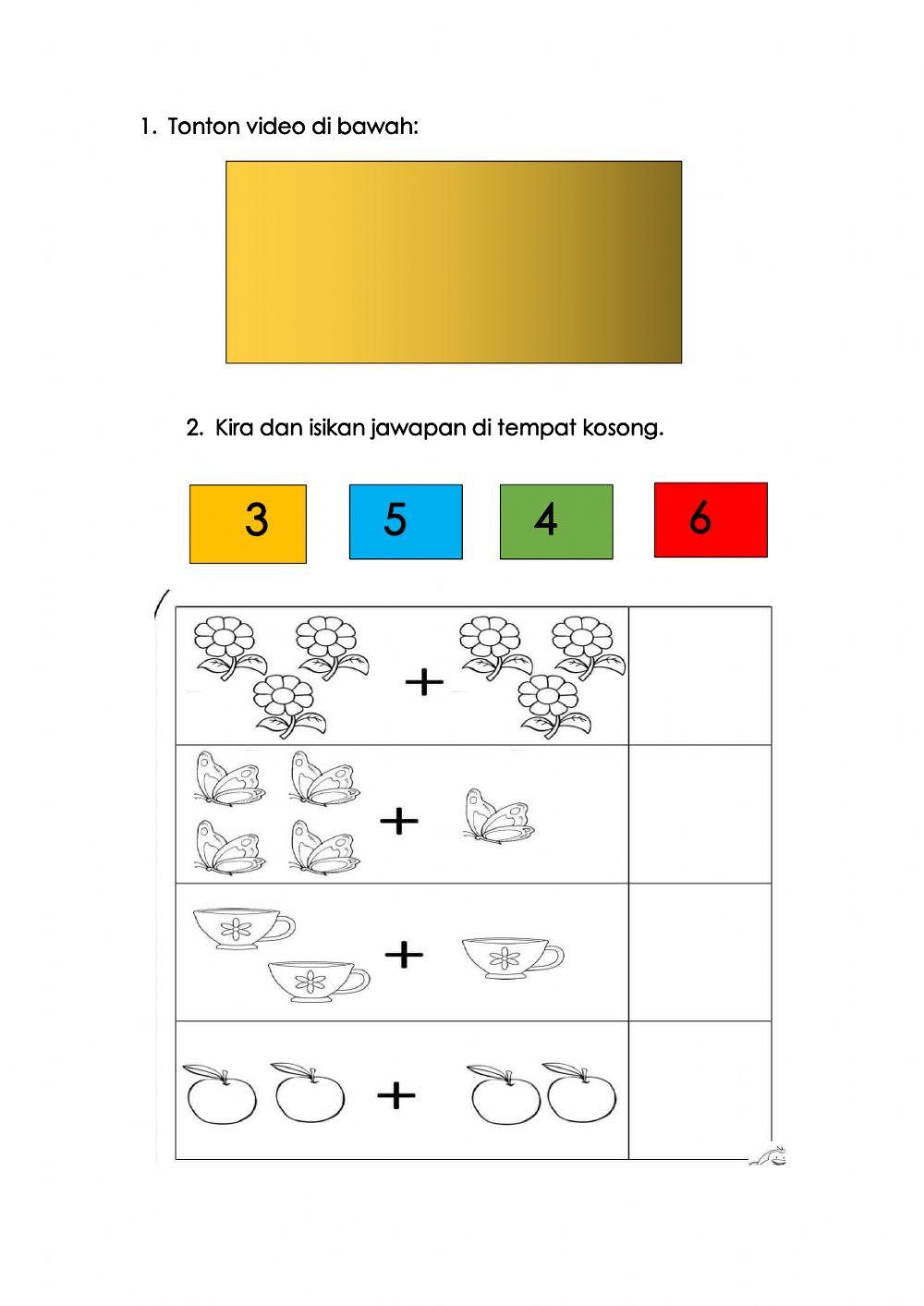 1. Tonton video di bawah:

2. Kira dan isikan jawapan di tempat kosong.

3 5 4 6

| + | |
|---|---|
| + | |
| + | |
| + | |